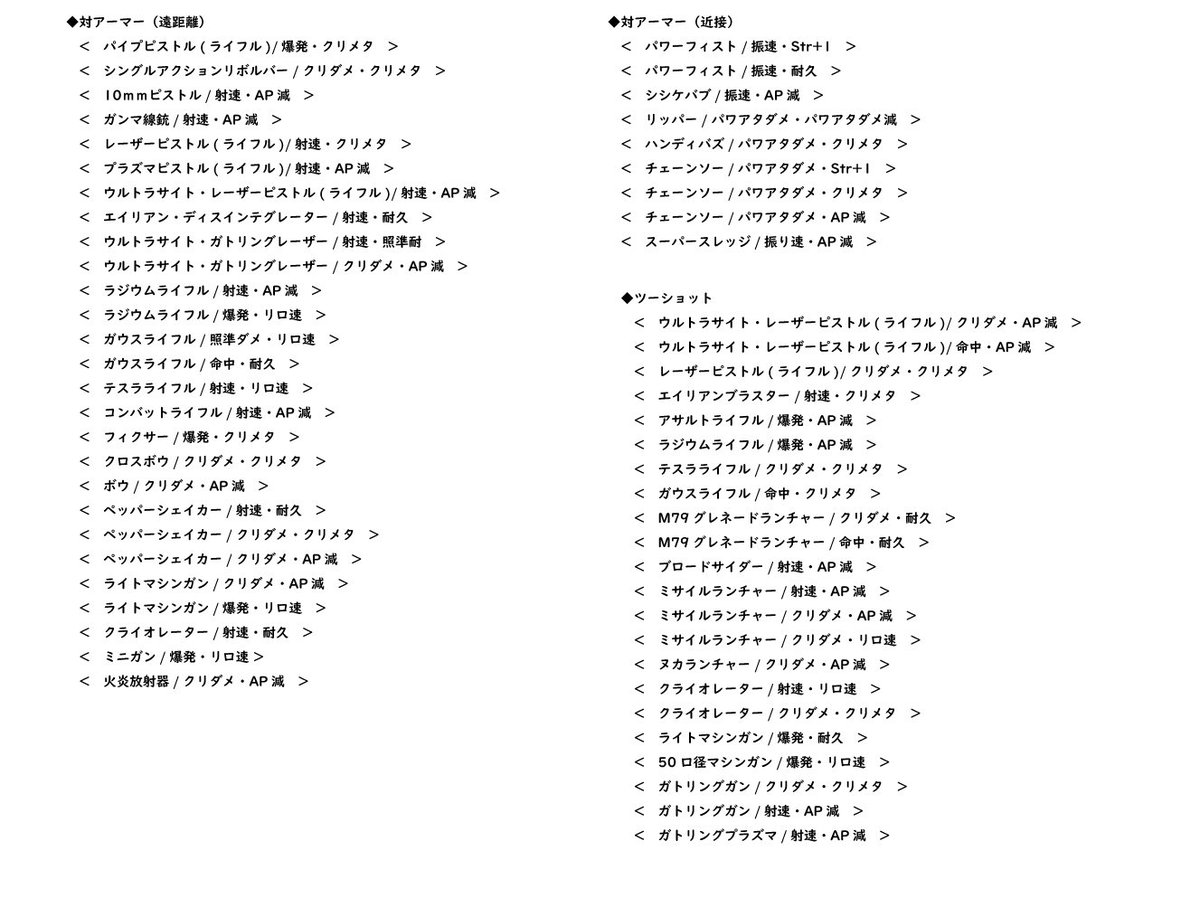 ◆対アーマー（遠距離）

＜　パイプピストル ( ライフル )/ 爆発・クリメタ　＞
＜　シングルアクションリボルバー / クリダメ・クリメタ　＞
＜　10mmピストル / 射速・AP 減　＞
＜　ガンマ線銃 / 射速・AP 減　＞
＜　レーザーピストル ( ライフル )/ 射速・クリメタ　＞
＜　プラズマピストル ( ライフル )/ 射速・AP 減　＞
＜　ウルトラサイト・レーザーピストル ( ライフル )/ 射速・AP 減　＞
＜　エイリアン・ディスインテグレーター / 射速・耐久　＞
＜　ウルトラサイト・ガトリングレーザー / 射速・照準耐　＞
＜　ウルトラサイト・ガトリングレーザー / クリダメ・AP 減　＞
＜　ラジウムライフル / 射速・AP 減　＞
＜　ラジウムライフル / 爆発・リロ速　＞
＜　ガウスライフル / 照準ダメ・リロ速　＞
＜　ガウスライフル / 命中・耐久　＞
＜　テスラライフル / 射速・リロ速　＞
＜　コンバットライフル / 射速・AP 減　＞
＜　フィクサー / 爆発・クリメタ　＞
＜　クロスボウ / クリダメ・クリメタ　＞
＜　ボウ / クリダメ・AP 減　＞
＜　ペッパーシェイカー / 射速・耐久　＞
＜　ペッパーシェイカー / クリダメ・クリメタ　＞
＜　ペッパーシェイカー / クリダメ・AP 減　＞
＜　ライトマシンガン / クリダメ・AP 減　＞
＜　ライトマシンガン / 爆発・リロ速　＞
＜　クライオレーター / 射速・耐久　＞
＜　ミニガン / 爆発・リロ速＞
＜　火炎放射器 / クリダメ・AP 減　＞

◆対アーマー（近接）

＜　パワーフィスト / 振速・Str+1　＞
＜　パワーフィスト / 振速・耐久　＞
＜　シシケバブ / 振速・AP 減　＞
＜　リッパー / パワアタダメ・パワアタダメ減　＞
＜　ハンディバズ / パワアタダメ・クリメタ　＞
＜　チェーンソー / パワアタダメ・Str+1　＞
＜　チェーンソー / パワアタダメ・クリメタ　＞
＜　チェーンソー / パワアタダメ・AP 減　＞
＜　スーパースレッジ / 振り速・AP 減　＞

◆ツーショット

＜　ウルトラサイト・レーザーピストル ( ライフル )/ クリダメ・AP 減　＞
＜　ウルトラサイト・レーザーピストル ( ライフル )/ 命中・AP 減　＞
＜　レーザーピストル ( ライフル )/ クリダメ・クリメタ　＞
＜　エイリアンブラスター / 射速・クリメタ　＞
＜　アサルトライフル / 爆発・AP 減　＞
＜　ラジウムライフル / 爆発・AP 減　＞
＜　テスラライフル / クリダメ・クリメタ　＞
＜　ガウスライフル / 命中・クリメタ　＞
＜　M79 グレネードランチャー / クリダメ・耐久　＞
＜　M79 グレネードランチャー / 命中・耐久　＞
＜　ブロードサイダー / 射速・AP 減　＞
＜　ミサイルランチャー / 射速・AP 減　＞
＜　ミサイルランチャー / クリダメ・AP 減　＞
＜　ミサイルランチャー / クリダメ・リロ速　＞
＜　ヌカランチャー / クリダメ・AP 減　＞
＜　クライオレーター / 射速・リロ速　＞
＜　クライオレーター / クリダメ・クリメタ　＞
＜　ライトマシンガン / 爆発・耐久　＞
＜　50 口径マシンガン / 爆発・リロ速　＞
＜　ガトリングガン / クリダメ・クリメタ　＞
＜　ガトリングガン / 射速・AP 減　＞
＜　ガトリングプラズマ / 射速・AP 減　＞